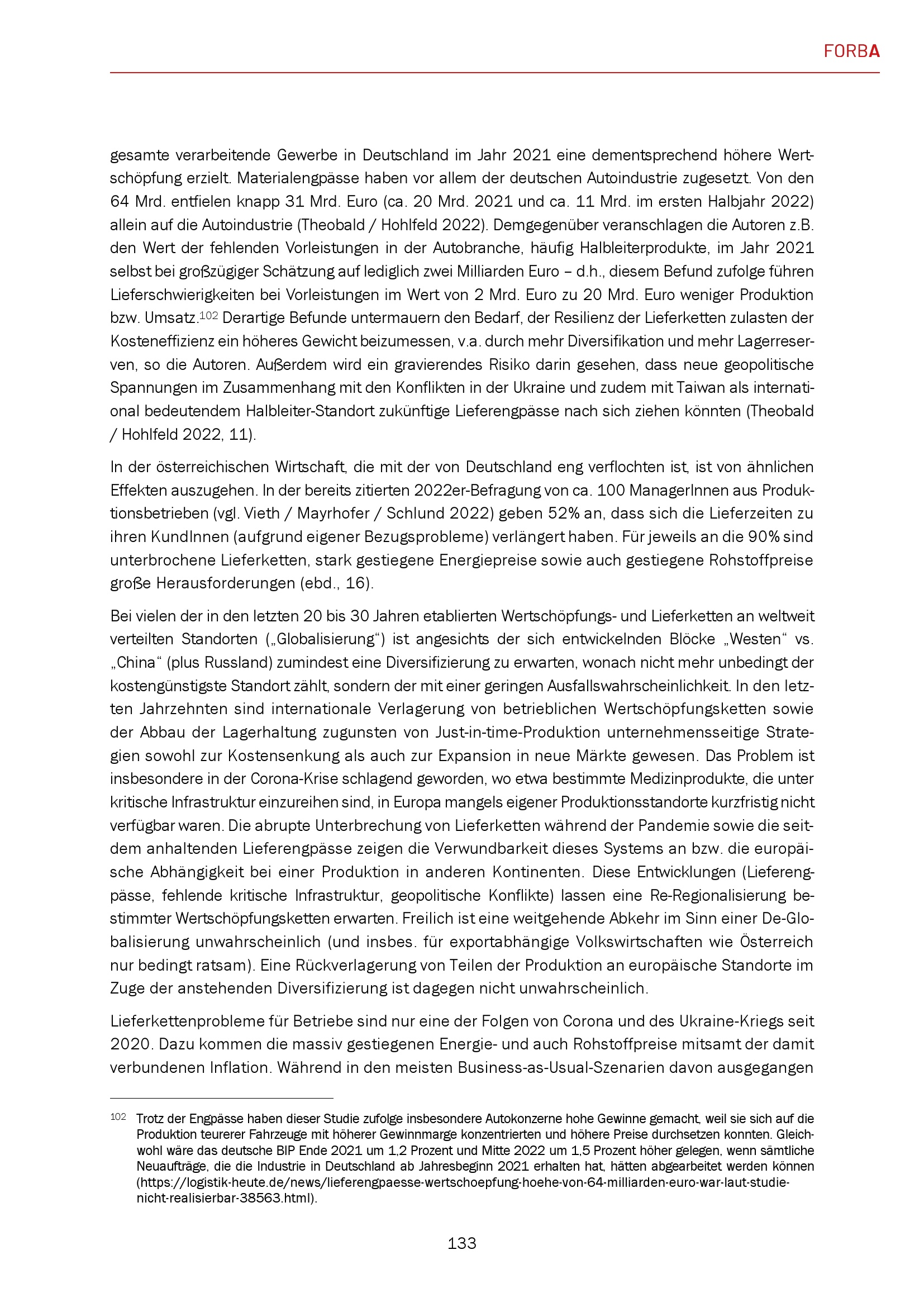 FORBA

gesamte verarbeitende Gewerbe in Deutschland im Jahr 2021 eine dementsprechend höhere Wertschöpfung erzielt. Materialengpässe haben vor allem der deutschen Autoindustrie zugesetzt. Von den 64 Mrd. entfielen knapp 31 Mrd. Euro (ca. 20 Mrd. 2021 und ca. 11 Mrd. im ersten Halbjahr 2022) allein auf die Autoindustrie (Theobald / Hohlfeld 2022). Demgegenüber veranschlagen die Autoren z.B. den Wert der fehlenden Vorleistungen in der Autobranche, häufig Halbleiterprodukte, im Jahr 2021 selbst bei großzügiger Schätzung auf lediglich zwei Milliarden Euro – d.h., diesem Befund zufolge führen Lieferschwierigkeiten bei Vorleistungen im Wert von 2 Mrd. Euro zu 20 Mrd. Euro weniger Produktion bzw. Umsatz.$^{102}$ Derartige Befunde untermauern den Bedarf, der Resilienz der Lieferketten zulasten der Kosteneffizienz ein höheres Gewicht beizumessen, v.a. durch mehr Diversifikation und mehr Lagerreserven, so die Autoren. Außerdem wird ein gravierendes Risiko darin gesehen, dass neue geopolitische Spannungen im Zusammenhang mit den Konflikten in der Ukraine und zudem mit Taiwan als international bedeutendem Halbleiter-Standort zukünftige Lieferengpässe nach sich ziehen könnten (Theobald / Hohlfeld 2022, 11).

In der österreichischen Wirtschaft, die mit der von Deutschland eng verflochten ist, ist von ähnlichen Effekten auszugehen. In der bereits zitierten 2022er-Befragung von ca. 100 ManagerInnen aus Produktionsbetrieben (vgl. Vieth / Mayrhofer / Schlund 2022) geben 52% an, dass sich die Lieferzeiten zu ihren KundInnen (aufgrund eigener Bezugsprobleme) verlängert haben. Für jeweils an die 90% sind unterbrochene Lieferketten, stark gestiegene Energiepreise sowie auch gestiegene Rohstoffpreise große Herausforderungen (ebd., 16).

Bei vielen der in den letzten 20 bis 30 Jahren etablierten Wertschöpfungs- und Lieferketten an weltweit verteilten Standorten („Globalisierung“) ist angesichts der sich entwickelnden Blöcke „Westen“ vs. „China“ (plus Russland) zumindest eine Diversifizierung zu erwarten, wonach nicht mehr unbedingt der kostengünstigste Standort zählt, sondern der mit einer geringen Ausfallswahrscheinlichkeit. In den letzten Jahrzehnten sind internationale Verlagerung von betrieblichen Wertschöpfungsketten sowie der Abbau der Lagerhaltung zugunsten von Just-in-time-Produktion unternehmensseitige Strategien sowohl zur Kostensenkung als auch zur Expansion in neue Märkte gewesen. Das Problem ist insbesondere in der Corona-Krise schlagend geworden, wo etwa bestimmte Medizinprodukte, die unter kritische Infrastruktur einzureihen sind, in Europa mangels eigener Produktionsstandorte kurzfristig nicht verfügbar waren. Die abrupte Unterbrechung von Lieferketten während der Pandemie sowie die seitdem anhaltenden Lieferengpässe zeigen die Verwundbarkeit dieses Systems an bzw. die europäische Abhängigkeit bei einer Produktion in anderen Kontinenten. Diese Entwicklungen (Lieferengpässe, fehlende kritische Infrastruktur, geopolitische Konflikte) lassen eine Re-Regionalisierung bestimmter Wertschöpfungsketten erwarten. Freilich ist eine weitgehende Abkehr im Sinn einer De-Globalisierung unwahrscheinlich (und insbes. für exportabhängige Volkswirtschaften wie Österreich nur bedingt ratsam). Eine Rückverlagerung von Teilen der Produktion an europäische Standorte im Zuge der anstehenden Diversifizierung ist dagegen nicht unwahrscheinlich.

Lieferkettenprobleme für Betriebe sind nur eine der Folgen von Corona und des Ukraine-Kriegs seit 2020. Dazu kommen die massiv gestiegenen Energie- und auch Rohstoffpreise mitsamt der damit verbundenen Inflation. Während in den meisten Business-as-Usual-Szenarien davon ausgegangen

$^{102}$ Trotz der Engpässe haben dieser Studie zufolge insbesondere Autokonzerne hohe Gewinne gemacht, weil sie sich auf die Produktion teurerer Fahrzeuge mit höherer Gewinnmarge konzentrierten und höhere Preise durchsetzen konnten. Gleichwohl wäre das deutsche BIP Ende 2021 um 1,2 Prozent und Mitte 2022 um 1,5 Prozent höher gelegen, wenn sämtliche Neuaufträge, die die Industrie in Deutschland ab Jahresbeginn 2021 erhalten hat, hätten abgearbeitet werden können (https://logistik-heute.de/news/lieferengpaesse-wertschoepfung-hoehe-von-64-milliarden-euro-war-laut-studie-nicht-realisierbar-38563.html).

133